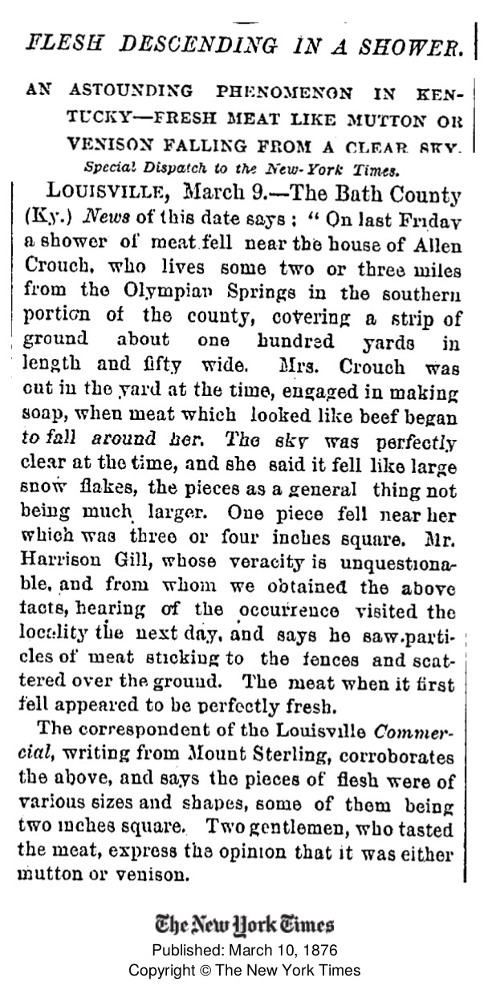 FLESH DESCENDING IN A SHOWER.

AN ASTOUNDING PHENOMENON IN KENTUCKY—FRESH MEAT LIKE MUTTON OR VENISON FALLING FROM A CLEAR SKY.

Special Dispatch to the New-York Times.

LOUISVILLE, March 9.—The Bath County (Ky.) News of this date says: "On last Friday a shower of meat fell near the house of Allen Crouch, who lives some two or three miles from the Olympian Springs in the southern portion of the county, covering a strip of ground about one hundred yards in length and fifty wide. Mrs. Crouch was out in the yard at the time, engaged in making soap, when meat which looked like beef began to fall around her. The sky was perfectly clear at the time, and she said it fell like large snow flakes, the pieces as a general thing not being much larger. One piece fell near her which was three or four inches square. Mr. Harrison Gill, whose veracity is unquestionable, and from whom we obtained the above facts, hearing of the occurrence visited the locality the next day, and says he saw particles of meat sticking to the fences and scattered over the ground. The meat when it first fell appeared to be perfectly fresh.

The correspondent of the Louisville Commercial, writing from Mount Sterling, corroborates the above, and says the pieces of flesh were of various sizes and shapes, some of them being two inches square. Two gentlemen, who tasted the meat, express the opinion that it was either mutton or venison.

The New York Times
Published: March 10, 1876
Copyright © The New York Times